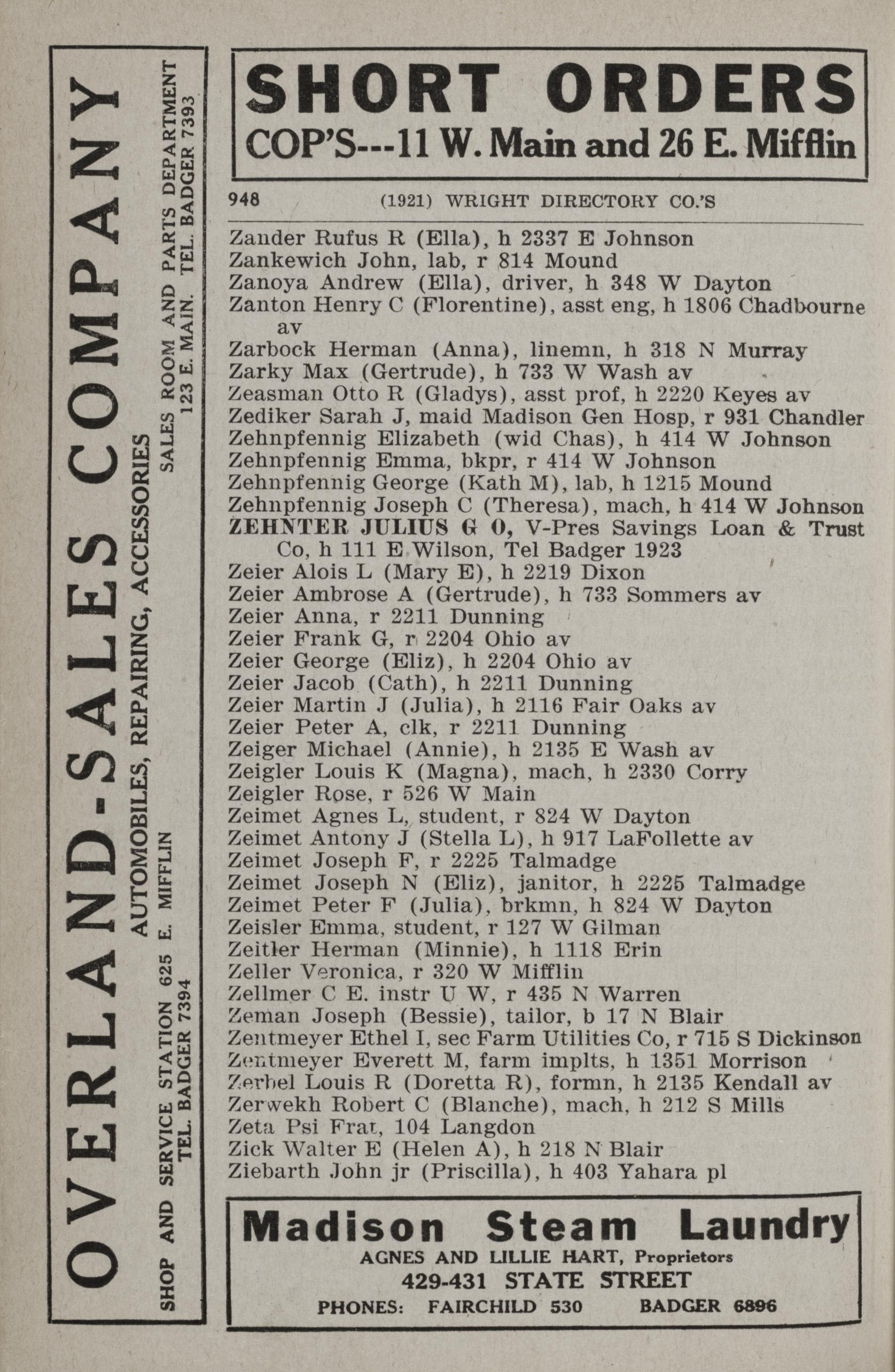 OVERLAND-SALES COMPANY
AUTOMOBILES, REPAIRING, ACCESSORIES
SHOP AND SERVICE STATION 625 E. MIFFLIN
TEL. BADGER 7394
SALES ROOM AND PARTS DEPARTMENT
123 E. MAIN. TEL. BADGER 7393

SHORT ORDERS
COP'S---11 W. Main and 26 E. Mifflin

948 (1921) WRIGHT DIRECTORY CO.'S

Zander Rufus R (Ella), h 2337 E Johnson
Zankewich John, lab, r 814 Mound
Zanoya Andrew (Ella), driver, h 348 W Dayton
Zanton Henry C (Florentine), asst eng, h 1806 Chadbourne av
Zarbock Herman (Anna), linemn, h 318 N Murray
Zarky Max (Gertrude), h 733 W Wash av
Zeasman Otto R (Gladys), asst prof, h 2220 Keyes av
Zediker Sarah J, maid Madison Gen Hosp, r 931 Chandler
Zehnpfennig Elizabeth (wid Chas), h 414 W Johnson
Zehnpfennig Emma, bkpr, r 414 W Johnson
Zehnpfennig George (Kath M), lab, h 1215 Mound
Zehnpfennig Joseph C (Theresa), mach, h 414 W Johnson
ZEHNTER JULIUS G O, V-Pres Savings Loan & Trust Co, h 111 E Wilson, Tel Badger 1923
Zeier Alois L (Mary E), h 2219 Dixon
Zeier Ambrose A (Gertrude), h 733 Sommers av
Zeier Anna, r 2211 Dunning
Zeier Frank G, r 2204 Ohio av
Zeier George (Eliz), h 2204 Ohio av
Zeier Jacob (Cath), h 2211 Dunning
Zeier Martin J (Julia), h 2116 Fair Oaks av
Zeier Peter A, clk, r 2211 Dunning
Zeiger Michael (Annie), h 2135 E Wash av
Zeigler Louis K (Magna), mach, h 2330 Corry
Zeigler Rose, r 526 W Main
Zeimet Agnes L, student, r 824 W Dayton
Zeimet Antony J (Stella L), h 917 LaFollette av
Zeimet Joseph F, r 2225 Talmadge
Zeimet Joseph N (Eliz), janitor, h 2225 Talmadge
Zeimet Peter F (Julia), brkmn, h 824 W Dayton
Zeisler Emma, student, r 127 W Gilman
Zeitler Herman (Minnie), h 1118 Erin
Zeller Veronica, r 320 W Mifflin
Zellmer C E. instr U W, r 435 N Warren
Zeman Joseph (Bessie), tailor, b 17 N Blair
Zentmeyer Ethel I, sec Farm Utilities Co, r 715 S Dickinson
Zentmeyer Everett M, farm implts, h 1351 Morrison
Zerbel Louis R (Doretta R), formn, h 2135 Kendall av
Zerwekh Robert C (Blanche), mach, h 212 S Mills
Zeta Psi Frat, 104 Langdon
Zick Walter E (Helen A), h 218 N Blair
Ziebarth John jr (Priscilla), h 403 Yahara pl

Madison Steam Laundry
AGNES AND LILLIE HART, Proprietors
429-431 STATE STREET
PHONES: FAIRCHILD 530 BADGER 6896